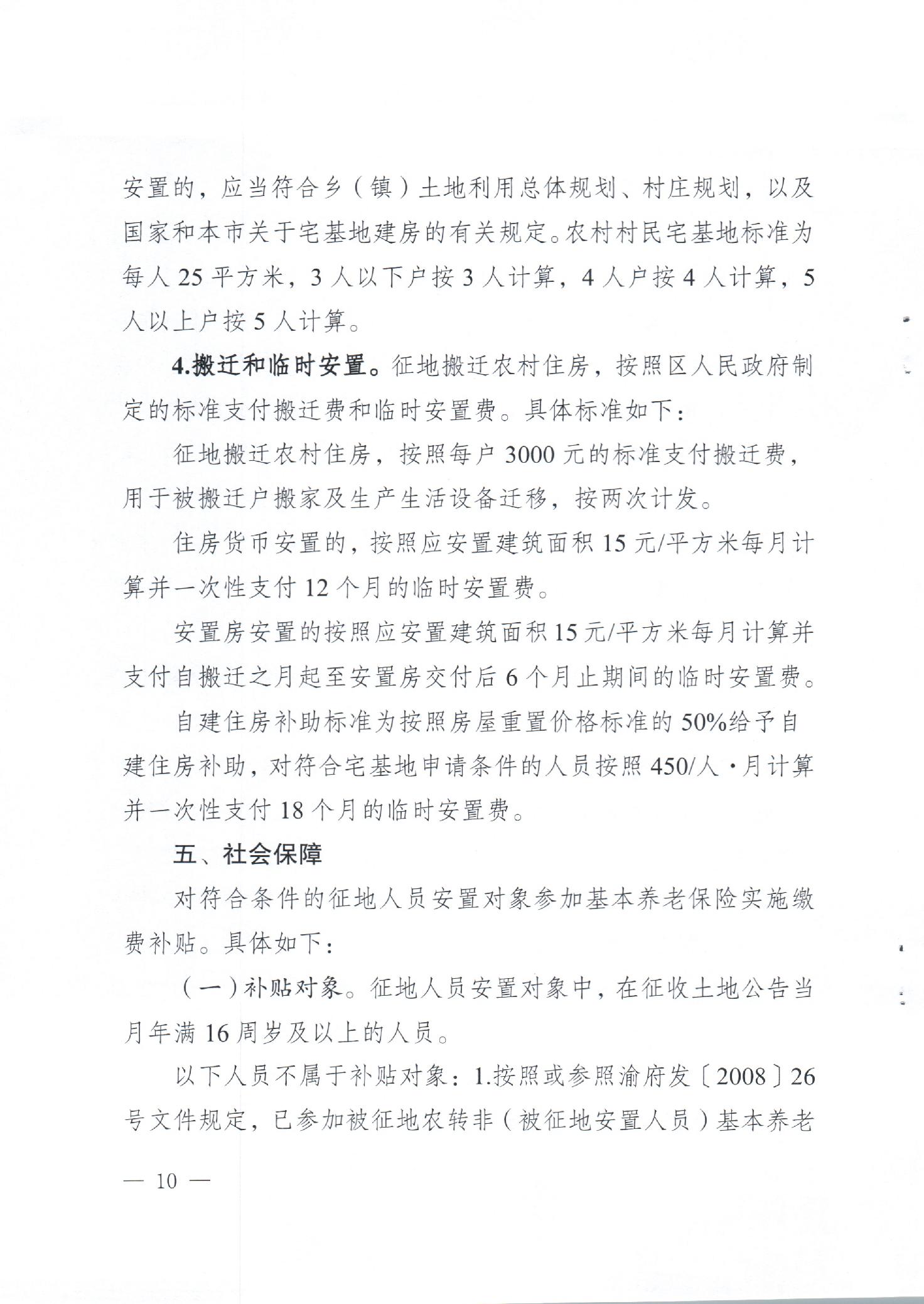 安置的，应当符合乡（镇）土地利用总体规划、村庄规划，以及国家和本市关于宅基地建房的有关规定。农村村民宅基地标准为每人 25 平方米，3 人以下户按 3 人计算，4 人户按 4 人计算，5 人以上户按 5 人计算。

4.搬迁和临时安置。征地搬迁农村住房，按照区人民政府制定的标准支付搬迁费和临时安置费。具体标准如下：

征地搬迁农村住房，按照每户 3000 元的标准支付搬迁费，用于被搬迁户搬家及生产生活设备迁移，按两次计发。

住房货币安置的，按照应安置建筑面积 15 元/平方米每月计算并一次性支付 12 个月的临时安置费。

安置房安置的按照应安置建筑面积 15 元/平方米每月计算并支付自搬迁之月起至安置房交付后 6 个月止期间的临时安置费。

自建住房补助标准为按照房屋重置价格标准的 50%给予自建住房补助，对符合宅基地申请条件的人员按照 450/人·月计算并一次性支付 18 个月的临时安置费。

五、社会保障

对符合条件的征地人员安置对象参加基本养老保险实施缴费补贴。具体如下：

（一）补贴对象。征地人员安置对象中，在征收土地公告当月年满 16 周岁及以上的人员。

以下人员不属于补贴对象：1.按照或参照渝府发〔2008〕26 号文件规定，已参加被征地农转非（被征地安置人员）基本养老

— 10 —